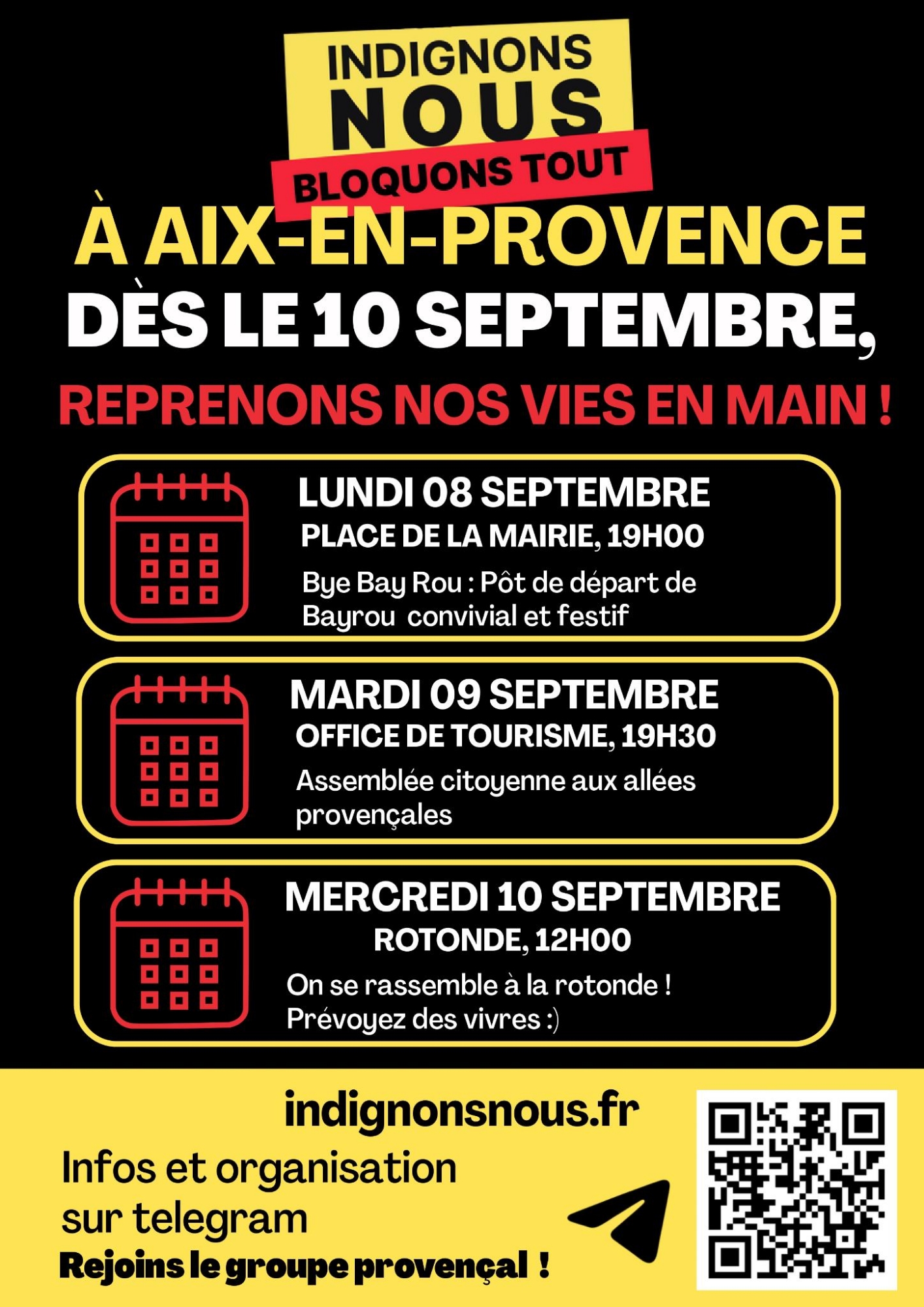 INDIGNONS NOUS
BLOQUONS TOUT

À AIX-EN-PROVENCE
DÈS LE 10 SEPTEMBRE,
REPRENONS NOS VIES EN MAIN !

LUNDI 08 SEPTEMBRE
PLACE DE LA MAIRIE, 19H00
Bye Bay Rou : Pôt de départ de Bayrou convivial et festif

MARDI 09 SEPTEMBRE
OFFICE DE TOURISME, 19H30
Assemblée citoyenne aux allées provençales

MERCREDI 10 SEPTEMBRE
ROTONDE, 12H00
On se rassemble à la rotonde ! Prévoyez des vivres :)

indignonsnous.fr
Infos et organisation sur telegram
Rejoins le groupe provençal !